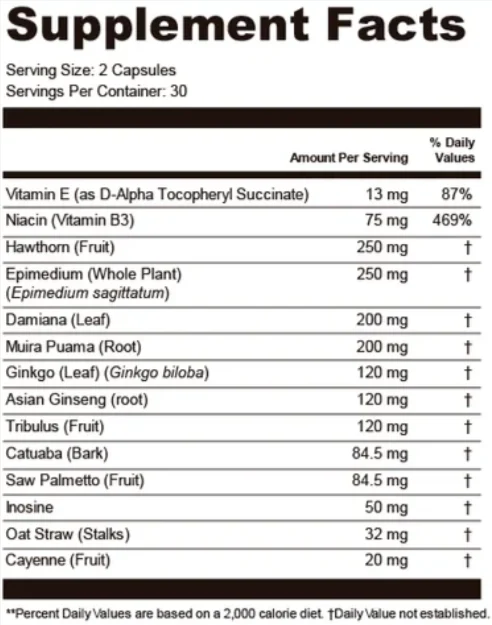 Supplement Facts

Serving Size: 2 Capsules
Servings Per Container: 30

| | Amount Per Serving | % Daily Values |
|---|---|---|
| Vitamin E (as D-Alpha Tocopheryl Succinate) | 13 mg | 87% |
| Niacin (Vitamin B3) | 75 mg | 469% |
| Hawthorn (Fruit) | 250 mg | † |
| Epimedium (Whole Plant) (Epimedium sagittatum) | 250 mg | † |
| Damiana (Leaf) | 200 mg | † |
| Muira Puama (Root) | 200 mg | † |
| Ginkgo (Leaf) (Ginkgo biloba) | 120 mg | † |
| Asian Ginseng (root) | 120 mg | † |
| Tribulus (Fruit) | 120 mg | † |
| Catuaba (Bark) | 84.5 mg | † |
| Saw Palmetto (Fruit) | 84.5 mg | † |
| Inosine | 50 mg | † |
| Oat Straw (Stalks) | 32 mg | † |
| Cayenne (Fruit) | 20 mg | † |

**Percent Daily Values are based on a 2,000 calorie diet. †Daily Value not established.